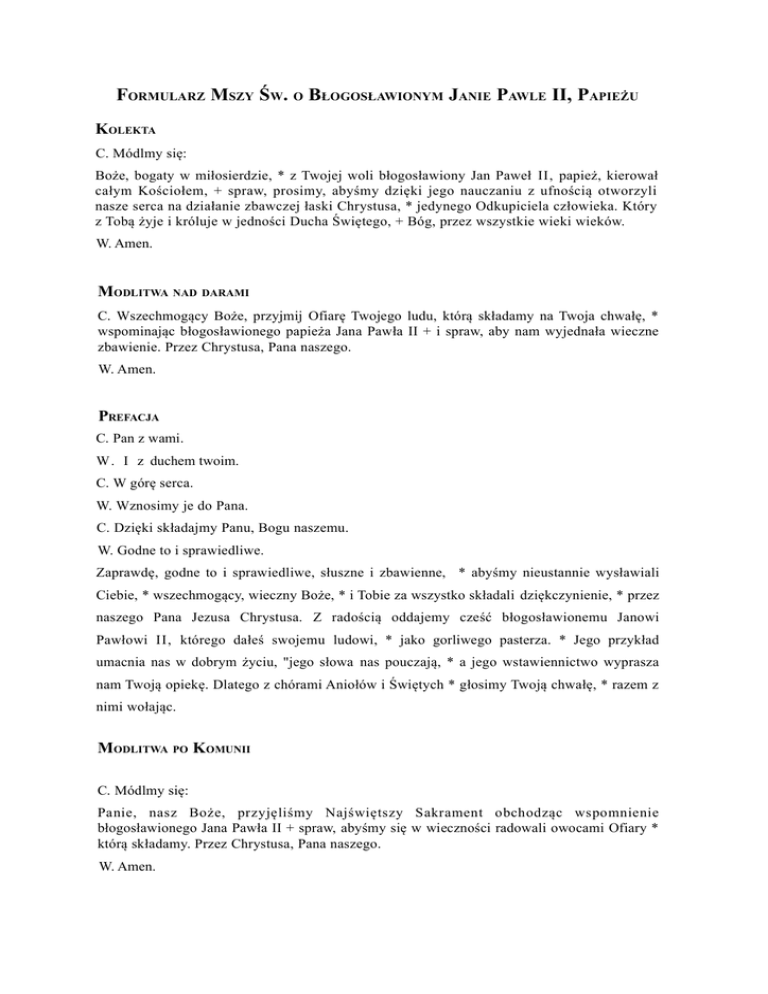 FORMULARZ MSZY ŚW. O BŁOGOSŁAWIONYM JANIE PAWLE II, PAPIEŻU

KOLEKTA

C. Módlmy się:

Boże, bogaty w miłosierdzie, * z Twojej woli błogosławiony Jan Paweł II, papież, kierował całym Kościołem, + spraw, prosimy, abyśmy dzięki jego nauczaniu z ufnością otworzyli nasze serca na działanie zbawczej łaski Chrystusa, * jedynego Odkupiciela człowieka. Który z Tobą żyje i króluje w jedności Ducha Świętego, + Bóg, przez wszystkie wieki wieków.

W. Amen.

MODLITWA NAD DARAMI

C. Wszechmogący Boże, przyjmij Ofiarę Twojego ludu, którą składamy na Twoja chwałę, * wspominając błogosławionego papieża Jana Pawła II + i spraw, aby nam wyjednała wieczne zbawienie. Przez Chrystusa, Pana naszego.

W. Amen.

PREFACJA

C. Pan z wami.

W. I z duchem twoim.

C. W górę serca.

W. Wznosimy je do Pana.

C. Dzięki składajmy Panu, Bogu naszemu.

W. Godne to i sprawiedliwe.

Zaprawdę, godne to i sprawiedliwe, słuszne i zbawienne, * abyśmy nieustannie wysławiali Ciebie, * wszechmogący, wieczny Boże, * i Tobie za wszystko składali dziękczynienie, * przez naszego Pana Jezusa Chrystusa. Z radością oddajemy cześć błogosławionemu Janowi Pawłowi II, którego dałeś swojemu ludowi, * jako gorliwego pasterza. * Jego przykład umacnia nas w dobrym życiu, "jego słowa nas pouczają, * a jego wstawiennictwo wyprasza nam Twoją opiekę. Dlatego z chórami Aniołów i Świętych * głosimy Twoją chwałę, * razem z nimi wołając.

MODLITWA PO KOMUNII

C. Módlmy się:

Panie, nasz Boże, przyjęliśmy Najświętszy Sakrament obchodząc wspomnienie błogosławionego Jana Pawła II + spraw, abyśmy się w wieczności radowali owocami Ofiary * którą składamy. Przez Chrystusa, Pana naszego.

W. Amen.